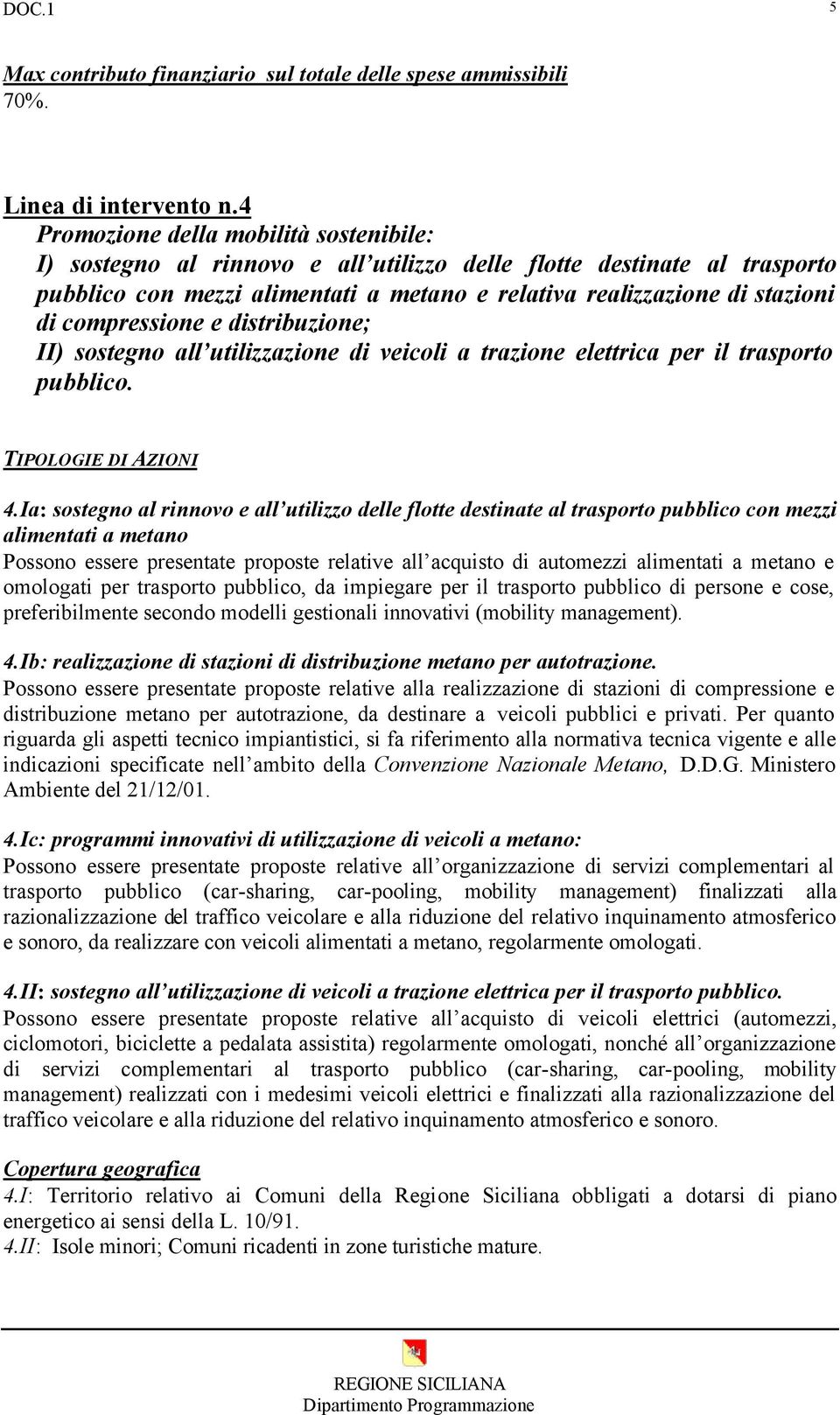 DOC.1 5

Max contributo finanziario sul totale delle spese ammissibili 70%.

Linea di intervento n.4
Promozione della mobilità sostenibile:
I) sostegno al rinnovo e all'utilizzo delle flotte destinate al trasporto pubblico con mezzi alimentati a metano e relativa realizzazione di stazioni di compressione e distribuzione;
II) sostegno all'utilizzazione di veicoli a trazione elettrica per il trasporto pubblico.

TIPOLOGIE DI AZIONI

4.Ia: sostegno al rinnovo e all'utilizzo delle flotte destinate al trasporto pubblico con mezzi alimentati a metano
Possono essere presentate proposte relative all'acquisto di automezzi alimentati a metano e omologati per trasporto pubblico, da impiegare per il trasporto pubblico di persone e cose, preferibilmente secondo modelli gestionali innovativi (mobility management).

4.Ib: realizzazione di stazioni di distribuzione metano per autotrazione.
Possono essere presentate proposte relative alla realizzazione di stazioni di compressione e distribuzione metano per autotrazione, da destinare a veicoli pubblici e privati. Per quanto riguarda gli aspetti tecnico impiantistici, si fa riferimento alla normativa tecnica vigente e alle indicazioni specificate nell'ambito della Convenzione Nazionale Metano, D.D.G. Ministero Ambiente del 21/12/01.

4.Ic: programmi innovativi di utilizzazione di veicoli a metano:
Possono essere presentate proposte relative all'organizzazione di servizi complementari al trasporto pubblico (car-sharing, car-pooling, mobility management) finalizzati alla razionalizzazione del traffico veicolare e alla riduzione del relativo inquinamento atmosferico e sonoro, da realizzare con veicoli alimentati a metano, regolarmente omologati.

4.II: sostegno all'utilizzazione di veicoli a trazione elettrica per il trasporto pubblico.
Possono essere presentate proposte relative all'acquisto di veicoli elettrici (automezzi, ciclomotori, biciclette a pedalata assistita) regolarmente omologati, nonché all'organizzazione di servizi complementari al trasporto pubblico (car-sharing, car-pooling, mobility management) realizzati con i medesimi veicoli elettrici e finalizzati alla razionalizzazione del traffico veicolare e alla riduzione del relativo inquinamento atmosferico e sonoro.

Copertura geografica
4.I: Territorio relativo ai Comuni della Regione Siciliana obbligati a dotarsi di piano energetico ai sensi della L. 10/91.
4.II: Isole minori; Comuni ricadenti in zone turistiche mature.

REGIONE SICILIANA
Dipartimento Programmazione